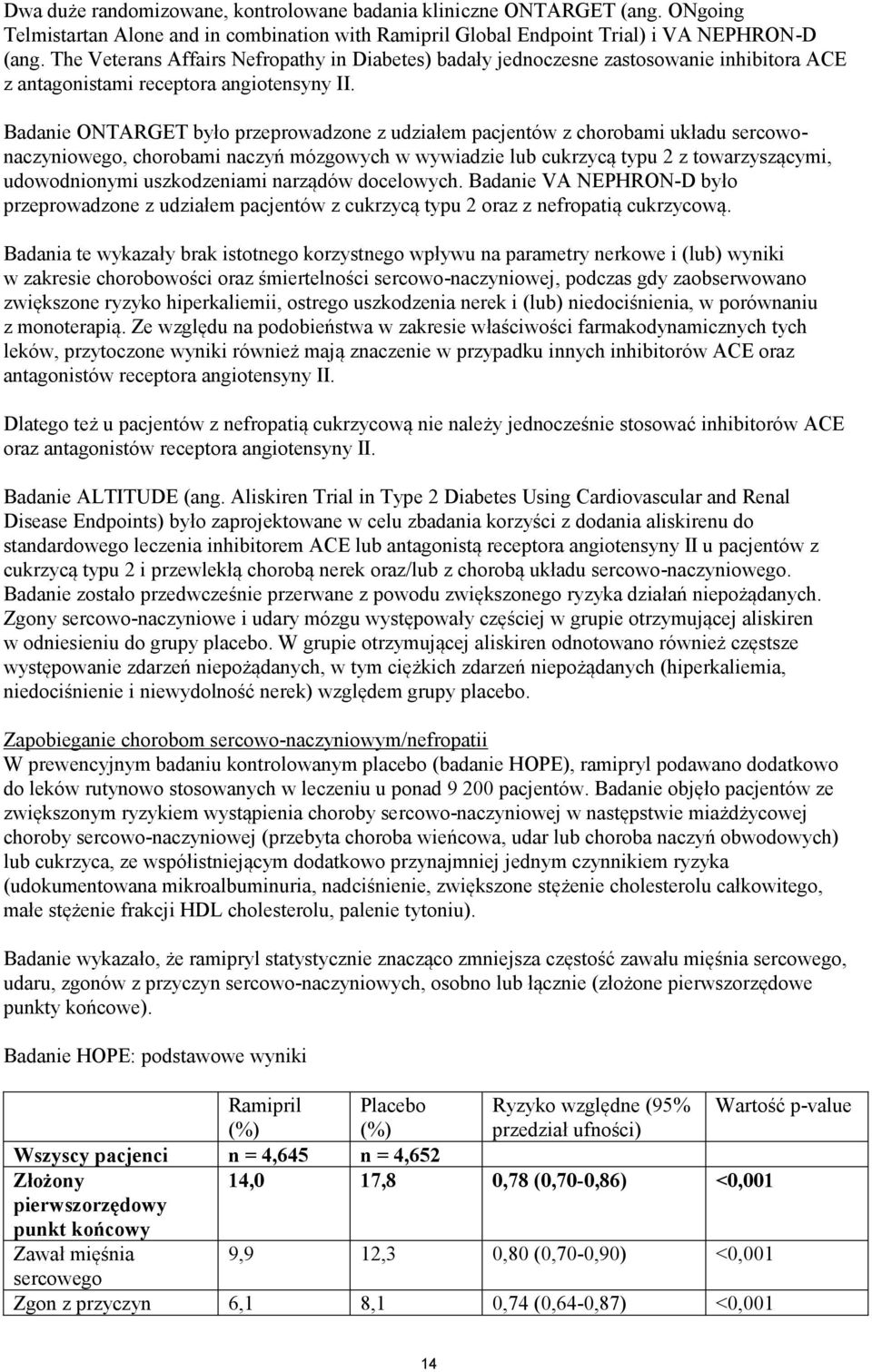 Dwa duże randomizowane, kontrolowane badania kliniczne ONTARGET (ang. ONgoing Telmistartan Alone and in combination with Ramipril Global Endpoint Trial) i VA NEPHRON-D (ang. The Veterans Affairs Nefropathy in Diabetes) badały jednoczesne zastosowanie inhibitora ACE z antagonistami receptora angiotensyny II.

Badanie ONTARGET było przeprowadzone z udziałem pacjentów z chorobami układu sercowo-naczyniowego, chorobami naczyń mózgowych w wywiadzie lub cukrzycą typu 2 z towarzyszącymi, udowodnionymi uszkodzeniami narządów docelowych. Badanie VA NEPHRON-D było przeprowadzone z udziałem pacjentów z cukrzycą typu 2 oraz z nefropatią cukrzycową.

Badania te wykazały brak istotnego korzystnego wpływu na parametry nerkowe i (lub) wyniki w zakresie chorobowości oraz śmiertelności sercowo-naczyniowej, podczas gdy zaobserwowano zwiększone ryzyko hiperkaliemii, ostrego uszkodzenia nerek i (lub) niedociśnienia, w porównaniu z monoterapią. Ze względu na podobieństwa w zakresie właściwości farmakodynamicznych tych leków, przytoczone wyniki również mają znaczenie w przypadku innych inhibitorów ACE oraz antagonistów receptora angiotensyny II.

Dlatego też u pacjentów z nefropatią cukrzycową nie należy jednocześnie stosować inhibitorów ACE oraz antagonistów receptora angiotensyny II.

Badanie ALTITUDE (ang. Aliskiren Trial in Type 2 Diabetes Using Cardiovascular and Renal Disease Endpoints) było zaprojektowane w celu zbadania korzyści z dodania aliskirenu do standardowego leczenia inhibitorem ACE lub antagonistą receptora angiotensyny II u pacjentów z cukrzycą typu 2 i przewlekłą chorobą nerek oraz/lub z chorobą układu sercowo-naczyniowego. Badanie zostało przedwcześnie przerwane z powodu zwiększonego ryzyka działań niepożądanych. Zgony sercowo-naczyniowe i udary mózgu występowały częściej w grupie otrzymującej aliskiren w odniesieniu do grupy placebo. W grupie otrzymującej aliskiren odnotowano również częstsze występowanie zdarzeń niepożądanych, w tym ciężkich zdarzeń niepożądanych (hiperkaliemia, niedociśnienie i niewydolność nerek) względem grupy placebo.

Zapobieganie chorobom sercowo-naczyniowym/nefropatii
W prewencyjnym badaniu kontrolowanym placebo (badanie HOPE), ramipryl podawano dodatkowo do leków rutynowo stosowanych w leczeniu u ponad 9 200 pacjentów. Badanie objęło pacjentów ze zwiększonym ryzykiem wystąpienia choroby sercowo-naczyniowej w następstwie miażdżycowej choroby sercowo-naczyniowej (przebyta choroba wieńcowa, udar lub choroba naczyń obwodowych) lub cukrzyca, ze współistniejącym dodatkowo przynajmniej jednym czynnikiem ryzyka (udokumentowana mikroalbuminuria, nadciśnienie, zwiększone stężenie cholesterolu całkowitego, małe stężenie frakcji HDL cholesterolu, palenie tytoniu).

Badanie wykazało, że ramipryl statystycznie znacząco zmniejsza częstość zawału mięśnia sercowego, udaru, zgonów z przyczyn sercowo-naczyniowych, osobno lub łącznie (złożone pierwszorzędowe punkty końcowe).

Badanie HOPE: podstawowe wyniki

| | Ramipril (%) | Placebo (%) | Ryzyko względne (95% przedział ufności) | Wartość p-value |
|---|---|---|---|---|
| Wszyscy pacjenci | n = 4,645 | n = 4,652 | | |
| Złożony pierwszorzędowy punkt końcowy | 14,0 | 17,8 | 0,78 (0,70-0,86) | <0,001 |
| Zawał mięśnia sercowego | 9,9 | 12,3 | 0,80 (0,70-0,90) | <0,001 |
| Zgon z przyczyn | 6,1 | 8,1 | 0,74 (0,64-0,87) | <0,001 |

14